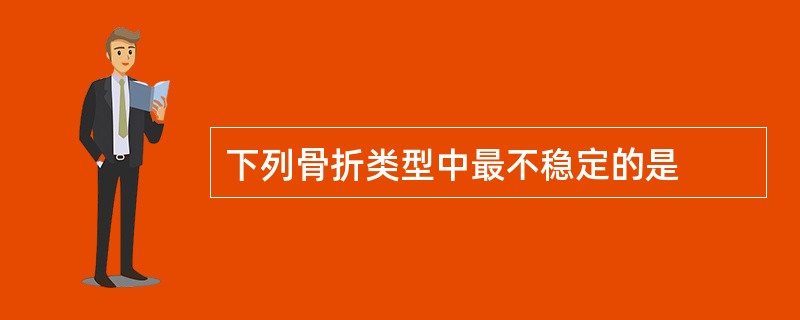 下列骨折类型中最不稳定的是